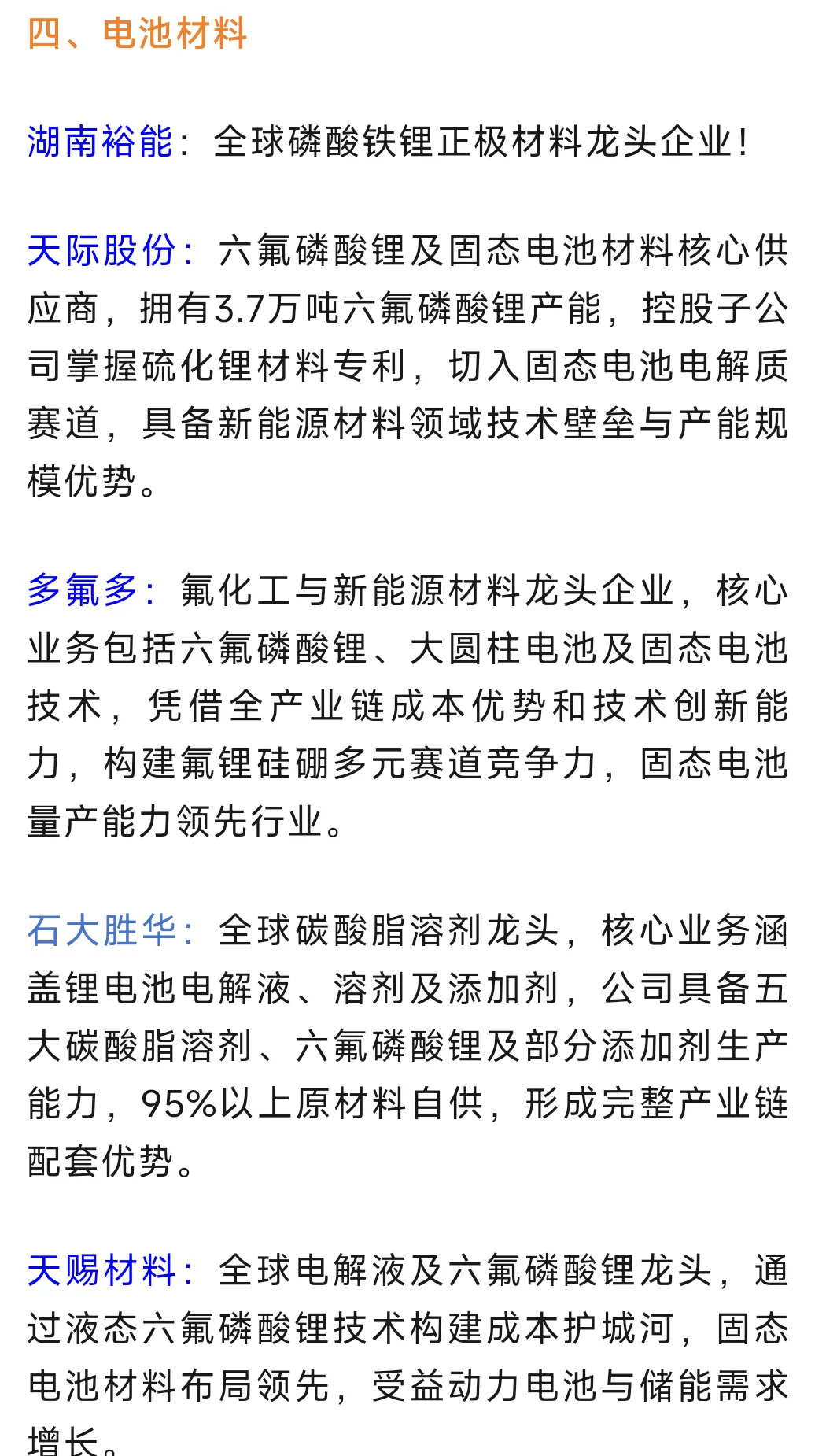 四、电池材料

湖南裕能：全球磷酸铁锂正极材料龙头企业！

天际股份：六氟磷酸锂及固态电池材料核心供应商，拥有3.7万吨六氟磷酸锂产能，控股子公司掌握硫化锂材料专利，切入固态电池电解质赛道，具备新能源材料领域技术壁垒与产能规模优势。

多氟多：氟化工与新能源材料龙头企业，核心业务包括六氟磷酸锂、大圆柱电池及固态电池技术，凭借全产业链成本优势和技术创新能力，构建氟锂硅硼多元赛道竞争力，固态电池量产能力领先行业。

石大胜华：全球碳酸脂溶剂龙头，核心业务涵盖锂电池电解液、溶剂及添加剂，公司具备五大碳酸脂溶剂、六氟磷酸锂及部分添加剂生产能力，95%以上原材料自供，形成完整产业链配套优势。

天赐材料：全球电解液及六氟磷酸锂龙头，通过液态六氟磷酸锂技术构建成本护城河，固态电池材料布局领先，受益动力电池与储能需求增长。